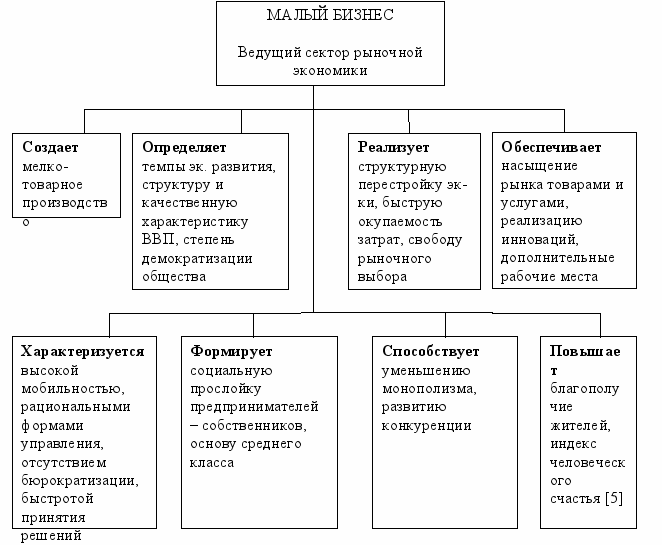 МАЛЫЙ БИЗНЕС

Ведущий сектор рыночной экономики

**Создает** мелко-товарное производство

**Определяет** темпы эк. развития, структуру и качественную характеристику ВВП, степень демократизации общества

**Реализует** структурную перестройку эк-ки, быструю окупаемость затрат, свободу рыночного выбора

**Обеспечивает** насыщение рынка товарами и услугами, реализацию инноваций, дополнительные рабочие места

**Характеризуется** высокой мобильностью, рациональными формами управления, отсутствием бюрократизации, быстротой принятия решений

**Формирует** социальную прослойку предпринимателей – собственников, основу среднего класса

**Способствует** уменьшению монополизма, развитию конкуренции

**Повышает** благополучие жителей, индекс человеческого счастья [5]